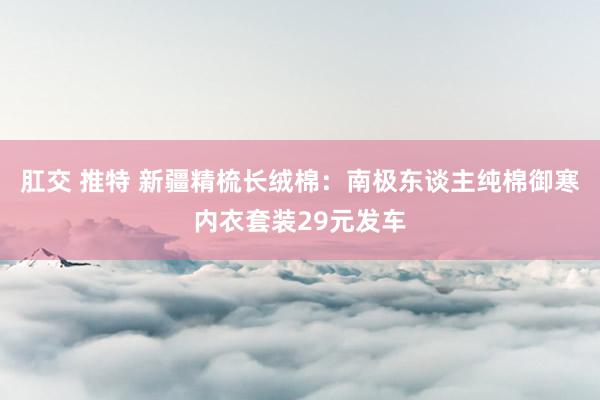 肛交 推特 新疆精梳长绒棉：南极东谈主纯棉御寒内衣套装29元发车